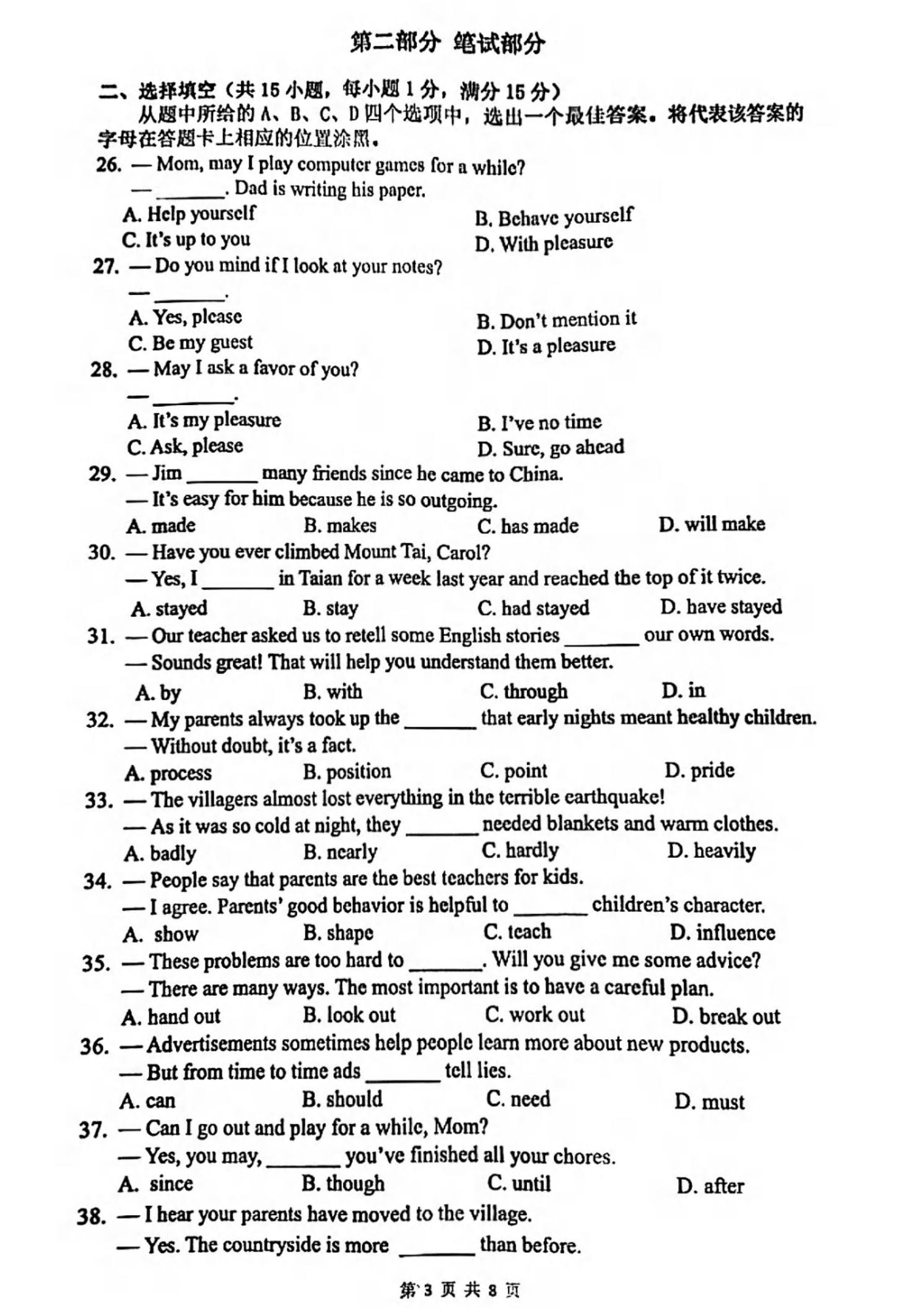 第二部分 笔试部分

二、选择填空（共 15 小题，每小题 1 分，满分 15 分）

从题中所给的 A、B、C、D 四个选项中，选出一个最佳答案。将代表该答案的字母在答题卡上相应的位置涂黑。

26. — Mom, may I play computer games for a while?
— _______. Dad is writing his paper.
A. Help yourself
B. Behave yourself
C. It's up to you
D. With pleasure

27. — Do you mind if I look at your notes?
— _______.
A. Yes, please
B. Don't mention it
C. Be my guest
D. It's a pleasure

28. — May I ask a favor of you?
— _______.
A. It's my pleasure
B. I've no time
C. Ask, please
D. Sure, go ahead

29. — Jim _______ many friends since he came to China.
— It's easy for him because he is so outgoing.
A. made B. makes C. has made D. will make

30. — Have you ever climbed Mount Tai, Carol?
— Yes, I _______ in Taian for a week last year and reached the top of it twice.
A. stayed B. stay C. had stayed D. have stayed

31. — Our teacher asked us to retell some English stories _______ our own words.
— Sounds great! That will help you understand them better.
A. by B. with C. through D. in

32. — My parents always took up the _______ that early nights meant healthy children.
— Without doubt, it's a fact.
A. process B. position C. point D. pride

33. — The villagers almost lost everything in the terrible earthquake!
— As it was so cold at night, they _______ needed blankets and warm clothes.
A. badly B. nearly C. hardly D. heavily

34. — People say that parents are the best teachers for kids.
— I agree. Parents' good behavior is helpful to _______ children's character.
A. show B. shape C. teach D. influence

35. — These problems are too hard to _______. Will you give me some advice?
— There are many ways. The most important is to have a careful plan.
A. hand out B. look out C. work out D. break out

36. — Advertisements sometimes help people learn more about new products.
— But from time to time ads _______ tell lies.
A. can B. should C. need D. must

37. — Can I go out and play for a while, Mom?
— Yes, you may, _______ you've finished all your chores.
A. since B. though C. until D. after

38. — I hear your parents have moved to the village.
— Yes. The countryside is more _______ than before.

第 3 页 共 8 页